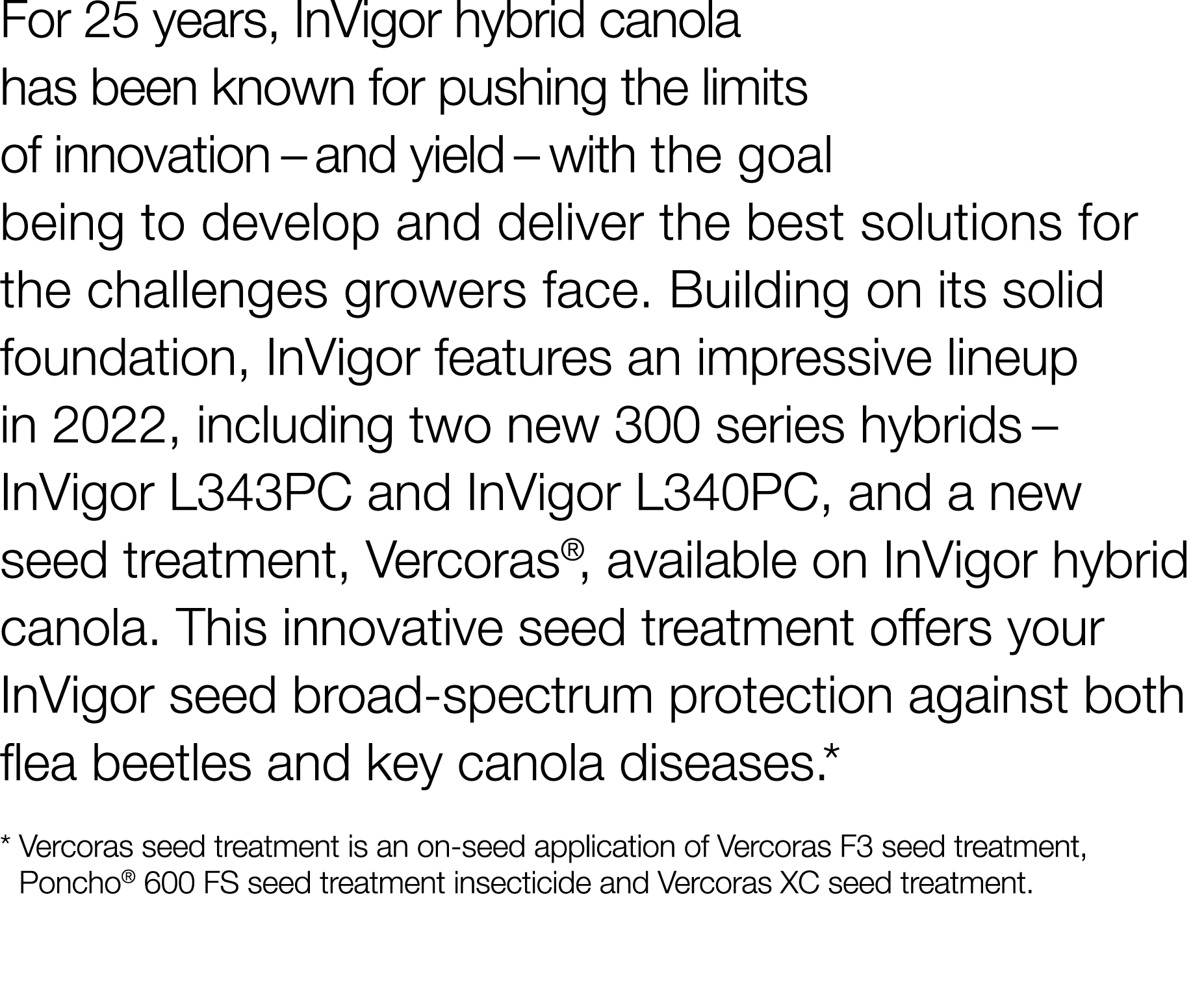 For 25 years, InVigor hybrid canola has been known for pushing the limits of innovation – and yield – with the goal being to develop and deliver the best solutions for the challenges growers face. Building on its solid foundation, InVigor features an impressive lineup in 2022, including two new 300 series hybrids – InVigor L343PC and InVigor L340PC, and a new seed treatment, Vercoras®, available on InVigor hybrid canola. This innovative seed treatment offers your InVigor seed broad-spectrum protection against both flea beetles and key canola diseases.*

* Vercoras seed treatment is an on-seed application of Vercoras F3 seed treatment, Poncho® 600 FS seed treatment insecticide and Vercoras XC seed treatment.